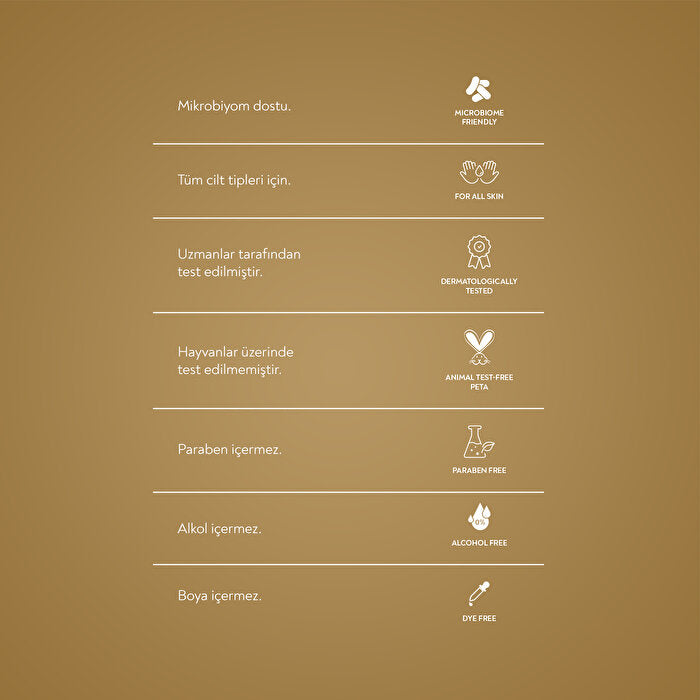 Mikrobiyom dostu.

MICROBIOME FRIENDLY

Tüm cilt tipleri için.

FOR ALL SKIN

Uzmanlar tarafından test edilmiştir.

DERMATOLOGICALLY TESTED

Hayvanlar üzerinde test edilmemiştir.

ANIMAL TEST-FREE PETA

Paraben içermez.

PARABEN FREE

Alkol içermez.

0%

ALCOHOL FREE

Boya içermez.

DYE FREE